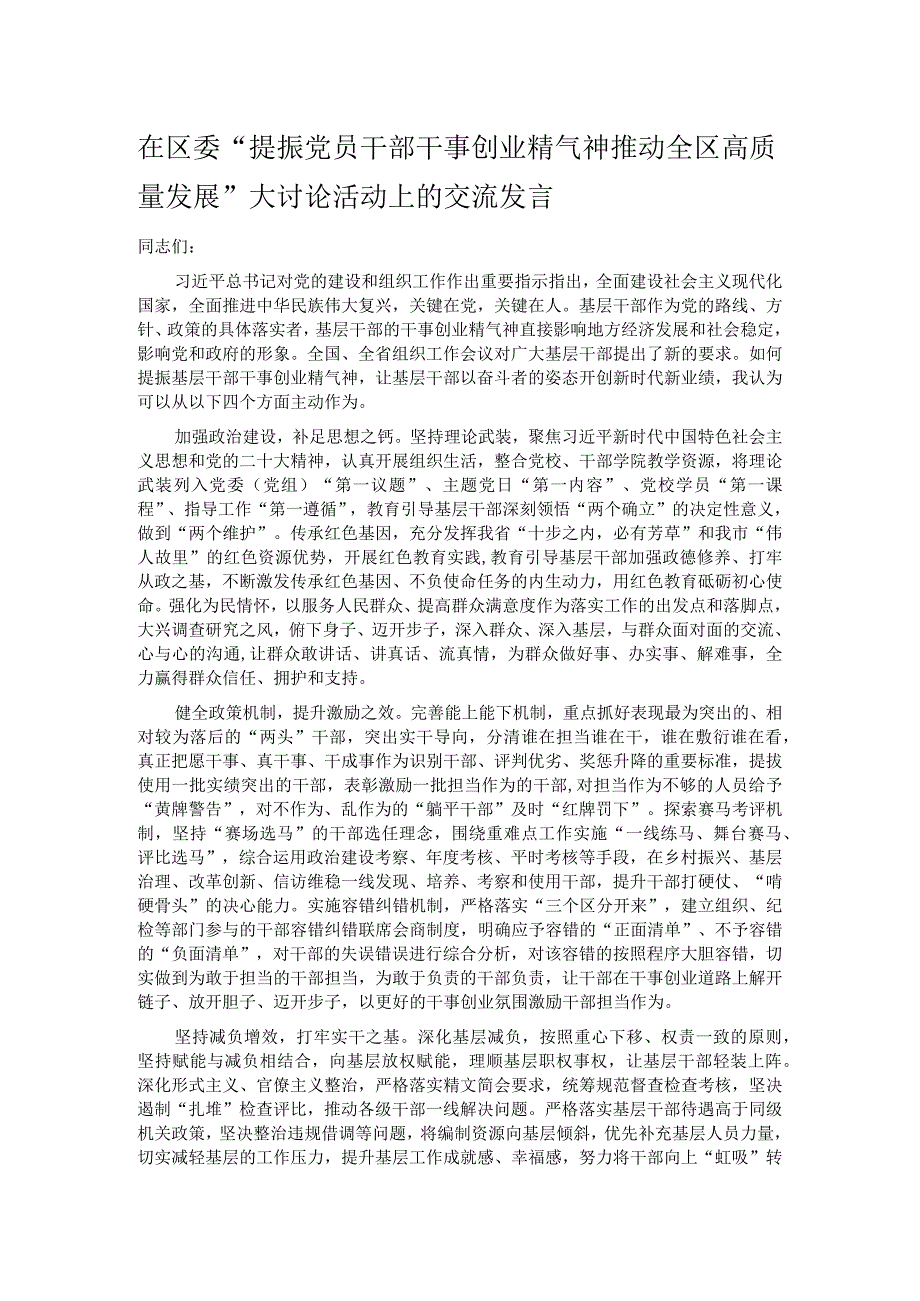 在区委“提振党员干部干事创业精气神推动全区高质量发展”大讨论活动上的交流发言

同志们：

习近平总书记对党的建设和组织工作作出重要指示指出，全面建设社会主义现代化国家，全面推进中华民族伟大复兴，关键在党，关键在人。基层干部作为党的路线、方针、政策的具体落实者，基层干部的干事创业精气神直接影响地方经济发展和社会稳定，影响党和政府的形象。全国、全省组织工作会议对广大基层干部提出了新的要求。如何提振基层干部干事创业精气神，让基层干部以奋斗者的姿态开创新时代新业绩，我认为可以从以下四个方面主动作为。

加强政治建设，补足思想之钙。坚持理论武装，聚焦习近平新时代中国特色社会主义思想和党的二十大精神，认真开展组织生活，整合党校、干部学院教学资源，将理论武装列入党委（党组）“第一议题”、主题党日“第一内容”、党校学员“第一课程”、指导工作“第一遵循”，教育引导基层干部深刻领悟“两个确立”的决定性意义，做到“两个维护”。传承红色基因，充分发挥我省“十步之内，必有芳草”和我市“伟人故里”的红色资源优势，开展红色教育实践，教育引导基层干部加强政德修养、打牢从政之基，不断激发传承红色基因、不负使命任务的内生动力，用红色教育砥砺初心使命。强化为民情怀，以服务人民群众、提高群众满意度作为落实工作的出发点和落脚点，大兴调查研究之风，俯下身子、迈开步子，深入群众、深入基层，与群众面对面的交流、心与心的沟通，让群众敢讲话、讲真话、流真情，为群众做好事、办实事、解难事，全力赢得群众信任、拥护和支持。

健全政策机制，提升激励之效。完善能上能下机制，重点抓好表现最为突出的、相对较为落后的“两头”干部，突出实干导向，分清谁在担当谁在干，谁在敷衍谁在看，真正把愿干事、真干事、干成事作为识别干部、评判优劣、奖惩升降的重要标准，提拔使用一批实绩突出的干部，表彰激励一批担当作为的干部，对担当作为不够的人员给予“黄牌警告”，对不作为、乱作为的“躺平干部”及时“红牌罚下”。探索赛马考评机制，坚持“赛场选马”的干部选任理念，围绕重难点工作实施“一线练马、舞台赛马、评比选马”，综合运用政治建设考察、年度考核、平时考核等手段，在乡村振兴、基层治理、改革创新、信访维稳一线发现、培养、考察和使用干部，提升干部打硬仗、“啃硬骨头”的决心能力。实施容错纠错机制，严格落实“三个区分开来”，建立组织、纪检等部门参与的干部容错纠错联席会商制度，明确应予容错的“正面清单”、不予容错的“负面清单”，对干部的失误错误进行综合分析，对该容错的按照程序大胆容错，切实做到为敢于担当的干部担当，为敢于负责的干部负责，让干部在干事创业道路上解开链子、放开胆子、迈开步子，以更好的干事创业氛围激励干部担当作为。

坚持减负增效，打牢实干之基。深化基层减负，按照重心下移、权责一致的原则，坚持赋能与减负相结合，向基层放权赋能，理顺基层职权事权，让基层干部轻装上阵。深化形式主义、官僚主义整治，严格落实精文简会要求，统筹规范督查检查考核，坚决遏制“扎堆”检查评比，推动各级干部一线解决问题。严格落实基层干部待遇高于同级机关政策，坚决整治违规借调等问题，将编制资源向基层倾斜，优先补充基层人员力量，切实减轻基层的工作压力，提升基层工作成就感、幸福感，努力将干部向上“虹吸”转